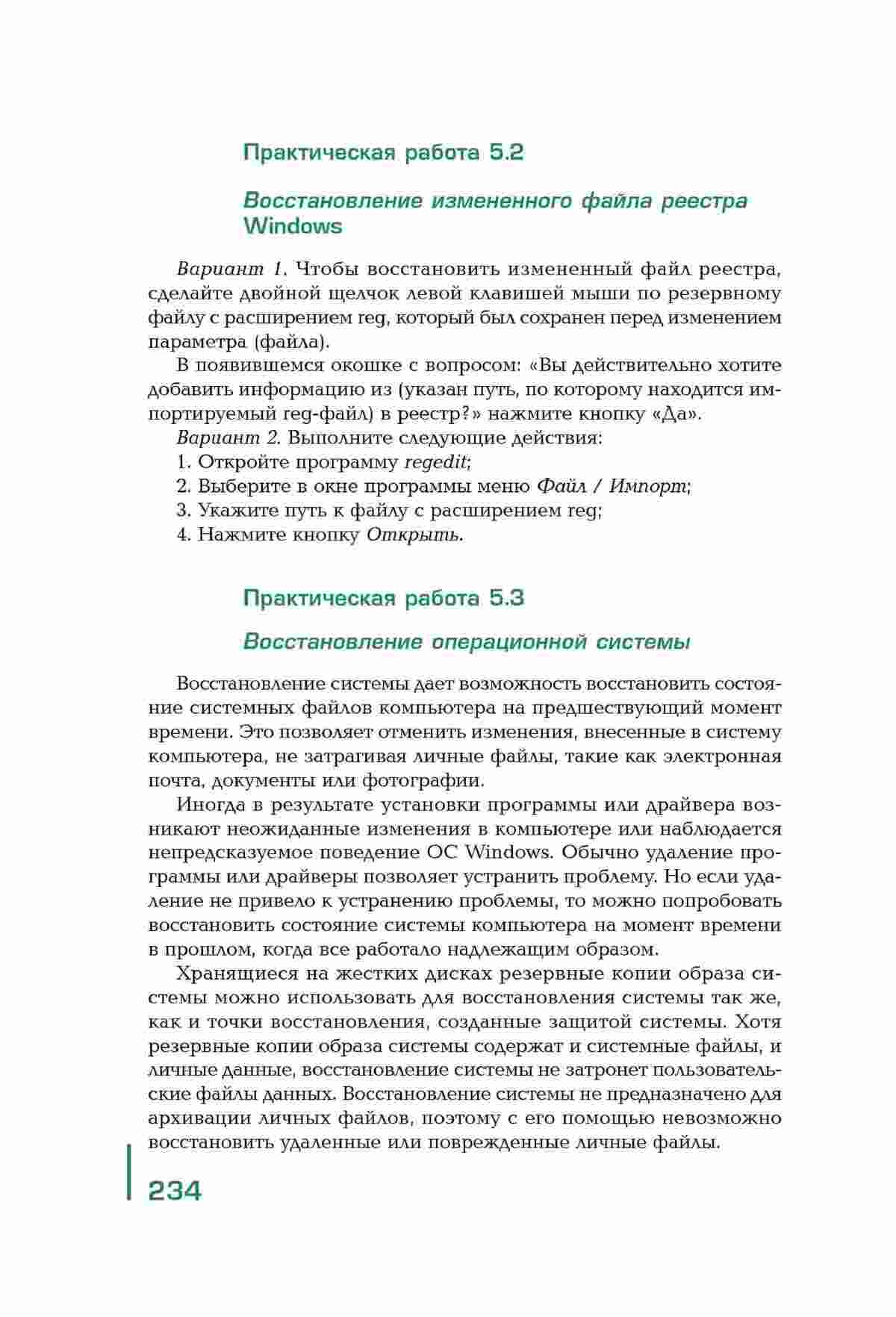 Практическая работа 5.2

Восстановление измененного файла реестра Windows

Вариант 1. Чтобы восстановить измененный файл реестра, сделайте двойной щелчок левой клавишей мыши по резервному файлу с расширением reg, который был сохранен перед изменением параметра (файла).

В появившемся окошке с вопросом: «Вы действительно хотите добавить информацию из (указан путь, по которому находится импортируемый reg-файл) в реестр?» нажмите кнопку «Да».

Вариант 2. Выполните следующие действия:
1. Откройте программу regedit;
2. Выберите в окне программы меню Файл / Импорт;
3. Укажите путь к файлу с расширением reg;
4. Нажмите кнопку Открыть.

Практическая работа 5.3

Восстановление операционной системы

Восстановление системы дает возможность восстановить состояние системных файлов компьютера на предшествующий момент времени. Это позволяет отменить изменения, внесенные в систему компьютера, не затрагивая личные файлы, такие как электронная почта, документы или фотографии.

Иногда в результате установки программы или драйвера возникают неожиданные изменения в компьютере или наблюдается непредсказуемое поведение ОС Windows. Обычно удаление программы или драйверы позволяет устранить проблему. Но если удаление не привело к устранению проблемы, то можно попробовать восстановить состояние системы компьютера на момент времени в прошлом, когда все работало надлежащим образом.

Хранящиеся на жестких дисках резервные копии образа системы можно использовать для восстановления системы так же, как и точки восстановления, созданные защитой системы. Хотя резервные копии образа системы содержат и системные файлы, и личные данные, восстановление системы не затронет пользовательские файлы данных. Восстановление системы не предназначено для архивации личных файлов, поэтому с его помощью невозможно восстановить удаленные или поврежденные личные файлы.

234